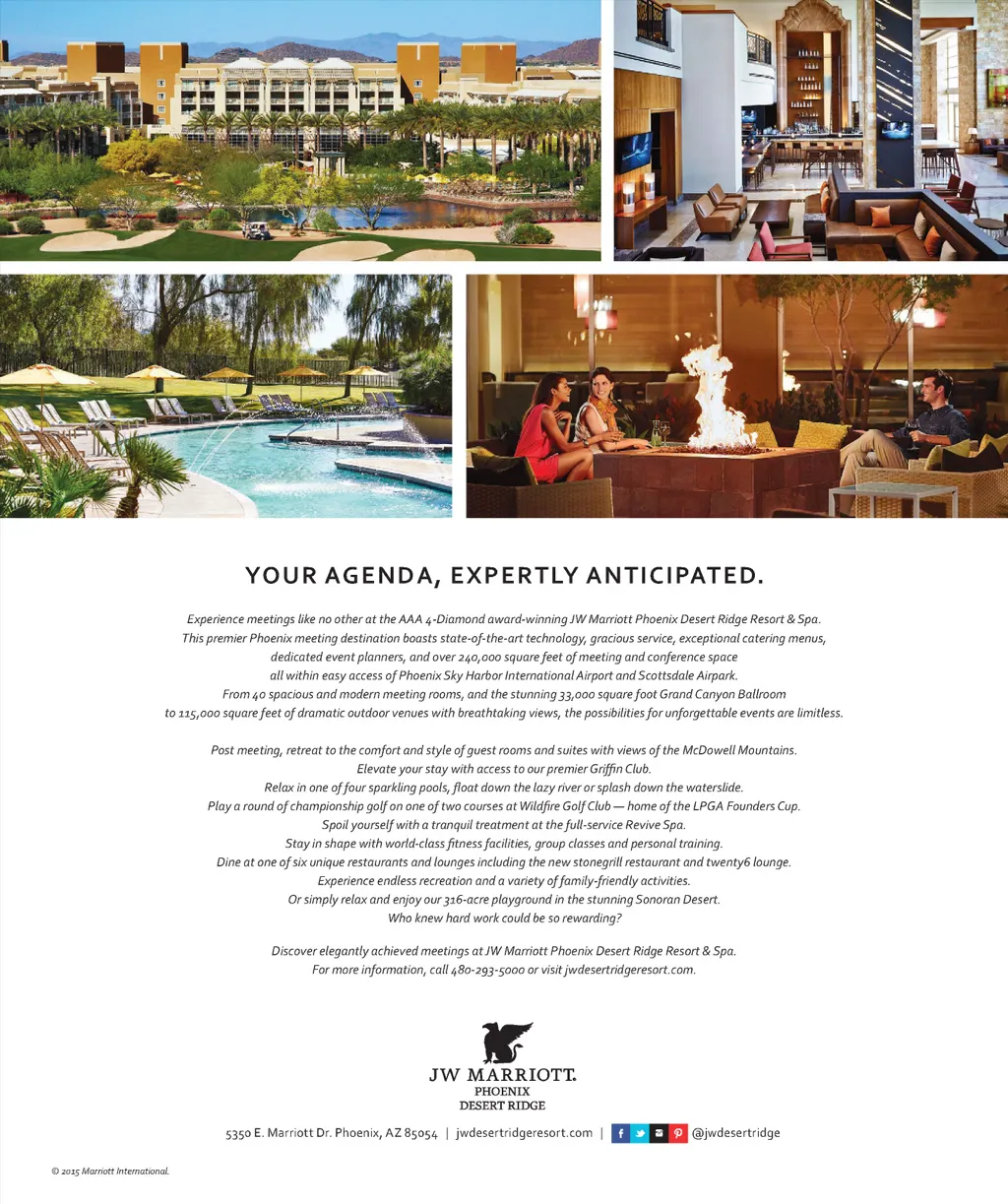 YOUR AGENDA, EXPERTLY ANTICIPATED.

Experience meetings like no other at the AAA 4-Diamond award-winning JW Marriott Phoenix Desert Ridge Resort & Spa. This premier Phoenix meeting destination boasts state-of-the-art technology, gracious service, exceptional catering menus, dedicated event planners, and over 240,000 square feet of meeting and conference space all within easy access of Phoenix Sky Harbor International Airport and Scottsdale Airpark. From 40 spacious and modern meeting rooms, and the stunning 33,000 square foot Grand Canyon Ballroom to 115,000 square feet of dramatic outdoor venues with breathtaking views, the possibilities for unforgettable events are limitless.

Post meeting, retreat to the comfort and style of guest rooms and suites with views of the McDowell Mountains.
Elevate your stay with access to our premier Griffin Club.
Relax in one of four sparkling pools, float down the lazy river or splash down the waterslide.
Play a round of championship golf on one of two courses at Wildfire Golf Club — home of the LPGA Founders Cup.
Spoil yourself with a tranquil treatment at the full-service Revive Spa.
Stay in shape with world-class fitness facilities, group classes and personal training.
Dine at one of six unique restaurants and lounges including the new stonegrill restaurant and twenty6 lounge.
Experience endless recreation and a variety of family-friendly activities.
Or simply relax and enjoy our 316-acre playground in the stunning Sonoran Desert.
Who knew hard work could be so rewarding?

Discover elegantly achieved meetings at JW Marriott Phoenix Desert Ridge Resort & Spa.
For more information, call 480-293-5000 or visit jwdesertridgeresort.com.

JW MARRIOTT.
PHOENIX
DESERT RIDGE

5350 E. Marriott Dr. Phoenix, AZ 85054 | jwdesertridgeresort.com | @jwdesertridge

© 2015 Marriott International.